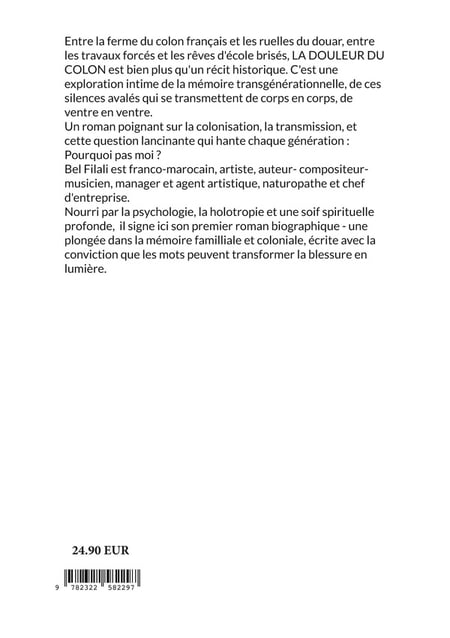 Entre la ferme du colon français et les ruelles du douar, entre les travaux forcés et les rêves d'école brisés, LA DOULEUR DU COLON est bien plus qu'un récit historique. C'est une exploration intime de la mémoire transgénérationnelle, de ces silences avalés qui se transmettent de corps en corps, de ventre en ventre.
Un roman poignant sur la colonisation, la transmission, et cette question lancinante qui hante chaque génération : Pourquoi pas moi ?
Bel Filali est franco-marocain, artiste, auteur- compositeur-musicien, manager et agent artistique, naturopathe et chef d'entreprise.
Nourri par la psychologie, la holotropie et une soif spirituelle profonde, il signe ici son premier roman biographique - une plongée dans la mémoire familliale et coloniale, écrite avec la conviction que les mots peuvent transformer la blessure en lumière.

24.90 EUR

9 782322 582297